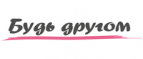 Будь другом